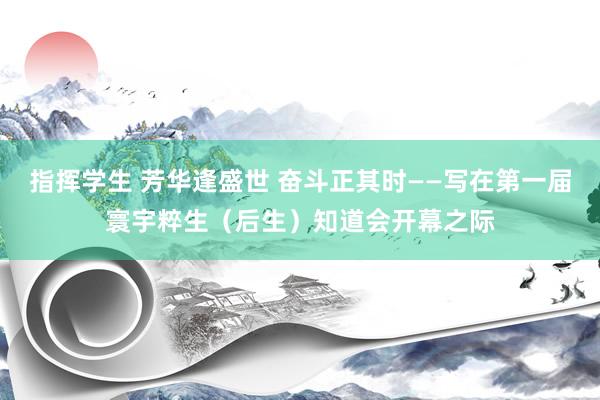 指挥学生 芳华逢盛世 奋斗正其时——写在第一届寰宇粹生（后生）知道会开幕之际